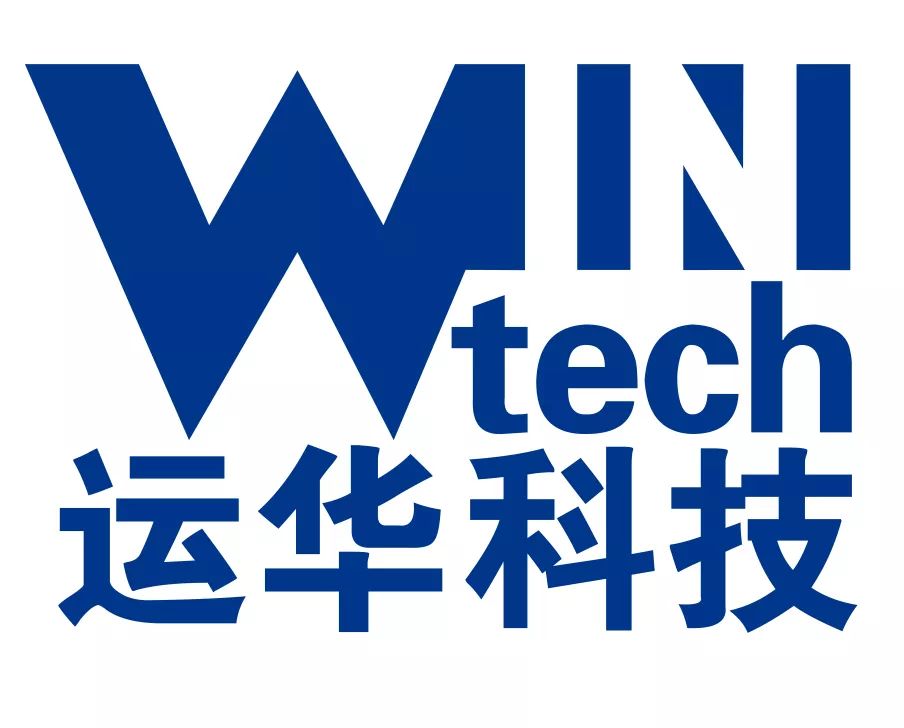 WIN
tech
运华科技